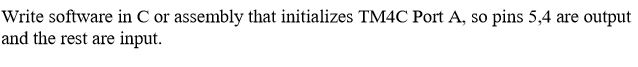 Write software in C or assembly that initializes TM4C Port A, so pins 5,4 are output and the rest are input.